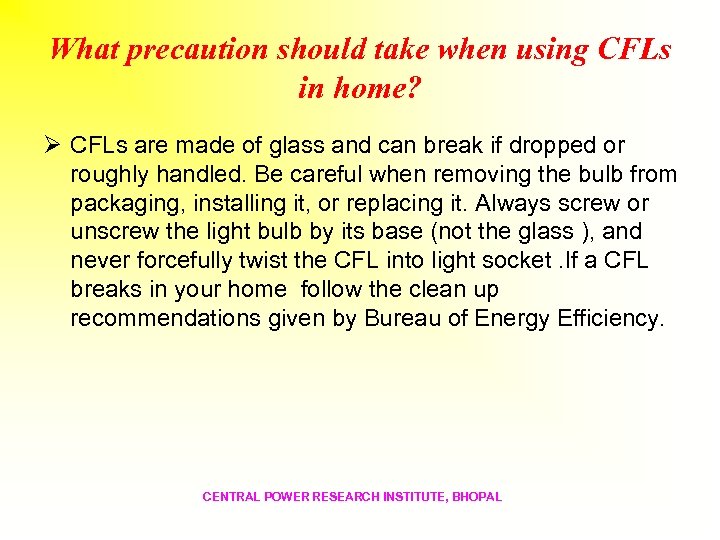 What precaution should take when using CFLs in home?

➢ CFLs are made of glass and can break if dropped or roughly handled. Be careful when removing the bulb from packaging, installing it, or replacing it. Always screw or unscrew the light bulb by its base (not the glass ), and never forcefully twist the CFL into light socket .If a CFL breaks in your home follow the clean up recommendations given by Bureau of Energy Efficiency.

CENTRAL POWER RESEARCH INSTITUTE, BHOPAL